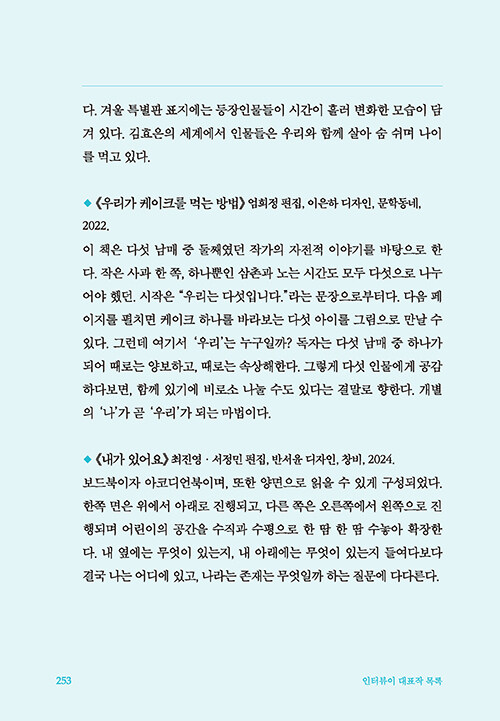 다. 겨울 특별판 표지에는 등장인물들이 시간이 흘러 변화한 모습이 담겨 있다. 김효은의 세계에서 인물들은 우리와 함께 살아 숨 쉬며 나이를 먹고 있다.

◆ 《우리가 케이크를 먹는 방법》 엄희정 편집, 이은하 디자인, 문학동네, 2022.
이 책은 다섯 남매 중 둘째였던 작가의 자전적 이야기를 바탕으로 한다. 작은 사과 한 쪽, 하나뿐인 삼촌과 노는 시간도 모두 다섯으로 나누어야 했던. 시작은 "우리는 다섯입니다."라는 문장으로부터다. 다음 페이지를 펼치면 케이크 하나를 바라보는 다섯 아이를 그림으로 만날 수 있다. 그런데 여기서 '우리'는 누구일까? 독자는 다섯 남매 중 하나가 되어 때로는 양보하고, 때로는 속상해한다. 그렇게 다섯 인물에게 공감하다보면, 함께 있기에 비로소 나눌 수도 있다는 결말로 향한다. 개별의 '나'가 곧 '우리'가 되는 마법이다.

◆ 《내가 있어요》 최진영 · 서정민 편집, 반서윤 디자인, 창비, 2024.
보드북이자 아코디언북이며, 또한 양면으로 읽을 수 있게 구성되었다. 한쪽 면은 위에서 아래로 진행되고, 다른 쪽은 오른쪽에서 왼쪽으로 진행되며 어린이의 공간을 수직과 수평으로 한 땀 한 땀 수놓아 확장한다. 내 옆에는 무엇이 있는지, 내 아래에는 무엇이 있는지 들여다보다 결국 나는 어디에 있고, 나라는 존재는 무엇일까 하는 질문에 다다른다.

253 인터뷰이 대표작 목록